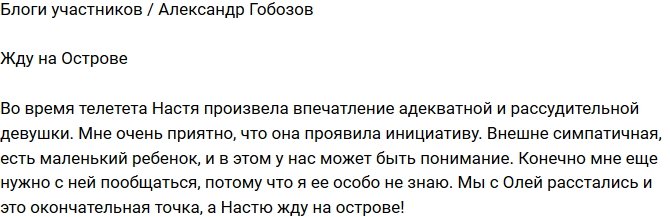 Блоги участников / Александр Гобозов

Жду на Острове

Во время телетета Настя произвела впечатление адекватной и рассудительной девушки. Мне очень приятно, что она проявила инициативу. Внешне симпатичная, есть маленький ребенок, и в этом у нас может быть понимание. Конечно мне еще нужно с ней пообщаться, потому что я ее особо не знаю. Мы с Олей расстались и это окончательная точка, а Настю жду на острове!